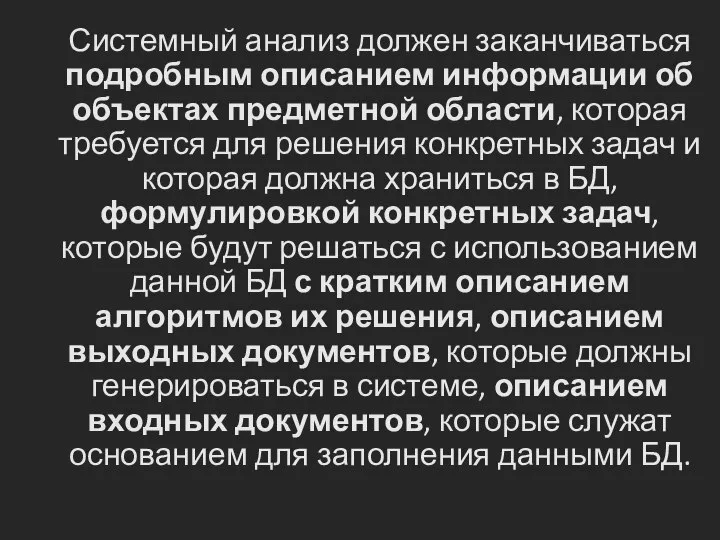 Системный анализ должен заканчиваться подробным описанием информации об объектах предметной области, которая требуется для решения конкретных задач и которая должна храниться в БД, формулировкой конкретных задач, которые будут решаться с использованием данной БД с кратким описанием алгоритмов их решения, описанием выходных документов, которые должны генерироваться в системе, описанием входных документов, которые служат основанием для заполнения данными БД.